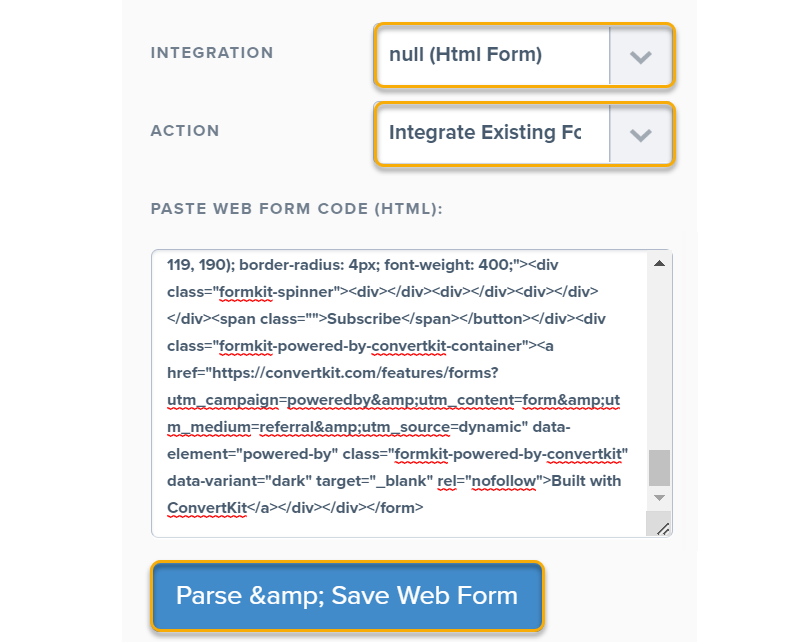 INTEGRATION

null (Html Form)

ACTION

Integrate Existing Fc

PASTE WEB FORM CODE (HTML):

119, 190); border-radius: 4px; font-weight: 400;"><div class="formkit-spinner"><div></div><div></div><div></div></div><span class="">Subscribe</span></button></div><div class="formkit-powered-by-convertkit-container"><a href="https://convertkit.com/features/forms?utm_campaign=poweredby&amp;utm_content=form&amp;utm_medium=referral&amp;utm_source=dynamic" data-element="powered-by" class="formkit-powered-by-convertkit" data-variant="dark" target="_blank" rel="nofollow">Built with ConvertKit</a></div></div></form>

Parse &amp; Save Web Form